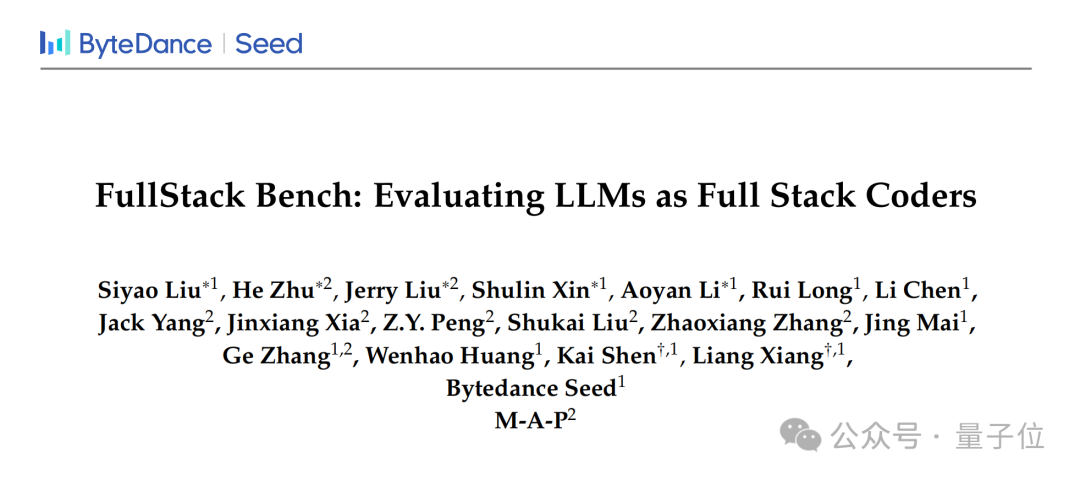 ByteDance | Seed

FullStack Bench: Evaluating LLMs as Full Stack Coders

Siyao Liu$^{*1}$, He Zhu$^{*2}$, Jerry Liu$^{*2}$, Shulin Xin$^{*1}$, Aoyan Li$^{*1}$, Rui Long$^{1}$, Li Chen$^{1}$, Jack Yang$^{2}$, Jinxiang Xia$^{2}$, Z.Y. Peng$^{2}$, Shukai Liu$^{2}$, Zhaoxiang Zhang$^{2}$, Jing Mai$^{1}$, Ge Zhang$^{1,2}$, Wenhao Huang$^{1}$, Kai Shen$^{\dagger,1}$, Liang Xiang$^{\dagger,1}$,

Bytedance Seed$^{1}$

M-A-P$^{2}$

公众号 · 量子位